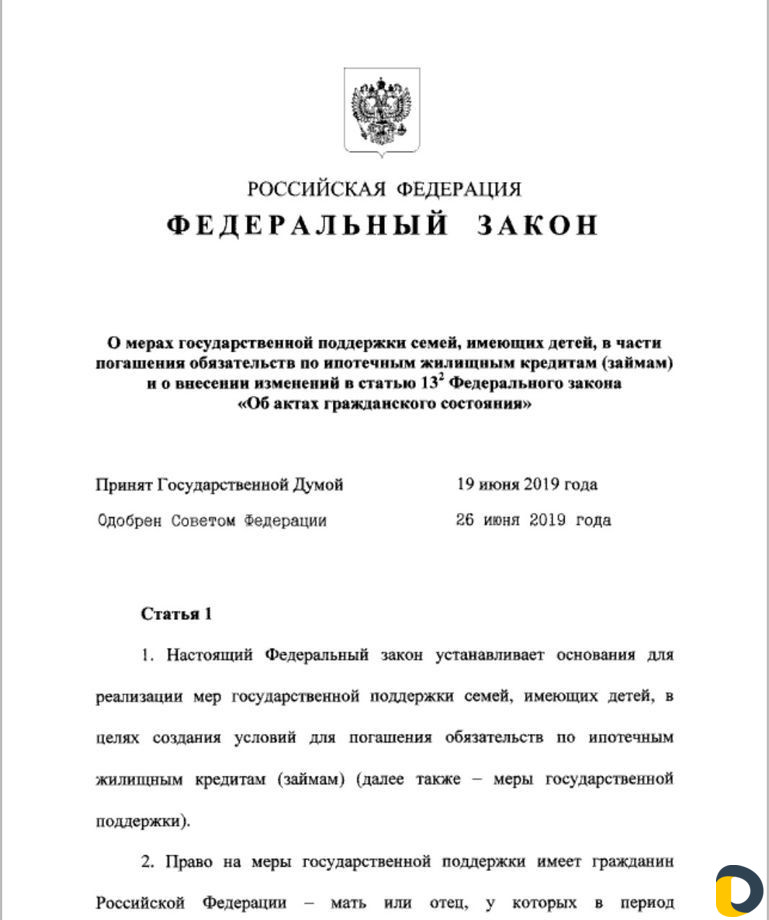 РОССИЙСКАЯ ФЕДЕРАЦИЯ
ФЕДЕРАЛЬНЫЙ ЗАКОН

О мерах государственной поддержки семей, имеющих детей, в части погашения обязательств по ипотечным жилищным кредитам (займам) и о внесении изменений в статью $13^2$ Федерального закона «Об актах гражданского состояния»

Принят Государственной Думой 19 июня 2019 года
Одобрен Советом Федерации 26 июня 2019 года

Статья 1

1. Настоящий Федеральный закон устанавливает основания для реализации мер государственной поддержки семей, имеющих детей, в целях создания условий для погашения обязательств по ипотечным жилищным кредитам (займам) (далее также – меры государственной поддержки).

2. Право на меры государственной поддержки имеет гражданин Российской Федерации – мать или отец, у которых в период